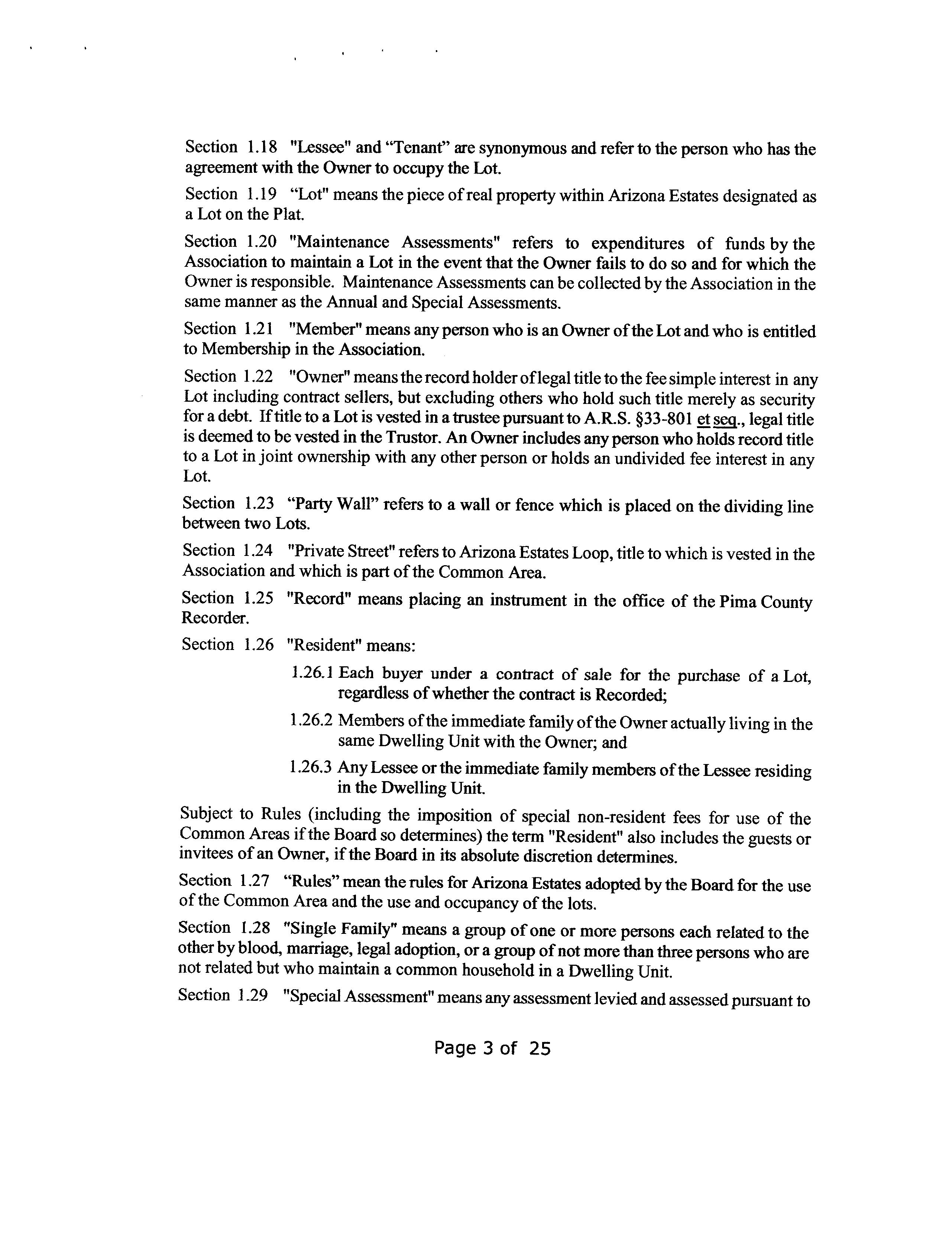 Section 1.18 "Lessee" and "Tenant" are synonymous and refer to the person who has the agreement with the Owner to occupy the Lot.

Section 1.19 "Lot" means the piece of real property within Arizona Estates designated as a Lot on the Plat.

Section 1.20 "Maintenance Assessments" refers to expenditures of funds by the Association to maintain a Lot in the event that the Owner fails to do so and for which the Owner is responsible. Maintenance Assessments can be collected by the Association in the same manner as the Annual and Special Assessments.

Section 1.21 "Member" means any person who is an Owner of the Lot and who is entitled to Membership in the Association.

Section 1.22 "Owner" means the record holder of legal title to the fee simple interest in any Lot including contract sellers, but excluding others who hold such title merely as security for a debt. If title to a Lot is vested in a trustee pursuant to A.R.S. §33-801 et seq., legal title is deemed to be vested in the Trustor. An Owner includes any person who holds record title to a Lot in joint ownership with any other person or holds an undivided fee interest in any Lot.

Section 1.23 "Party Wall" refers to a wall or fence which is placed on the dividing line between two Lots.

Section 1.24 "Private Street" refers to Arizona Estates Loop, title to which is vested in the Association and which is part of the Common Area.

Section 1.25 "Record" means placing an instrument in the office of the Pima County Recorder.

Section 1.26 "Resident" means:

1.26.1 Each buyer under a contract of sale for the purchase of a Lot, regardless of whether the contract is Recorded;

1.26.2 Members of the immediate family of the Owner actually living in the same Dwelling Unit with the Owner; and

1.26.3 Any Lessee or the immediate family members of the Lessee residing in the Dwelling Unit.

Subject to Rules (including the imposition of special non-resident fees for use of the Common Areas if the Board so determines) the term "Resident" also includes the guests or invitees of an Owner, if the Board in its absolute discretion determines.

Section 1.27 "Rules" mean the rules for Arizona Estates adopted by the Board for the use of the Common Area and the use and occupancy of the lots.

Section 1.28 "Single Family" means a group of one or more persons each related to the other by blood, marriage, legal adoption, or a group of not more than three persons who are not related but who maintain a common household in a Dwelling Unit.

Section 1.29 "Special Assessment" means any assessment levied and assessed pursuant to

Page 3 of 25